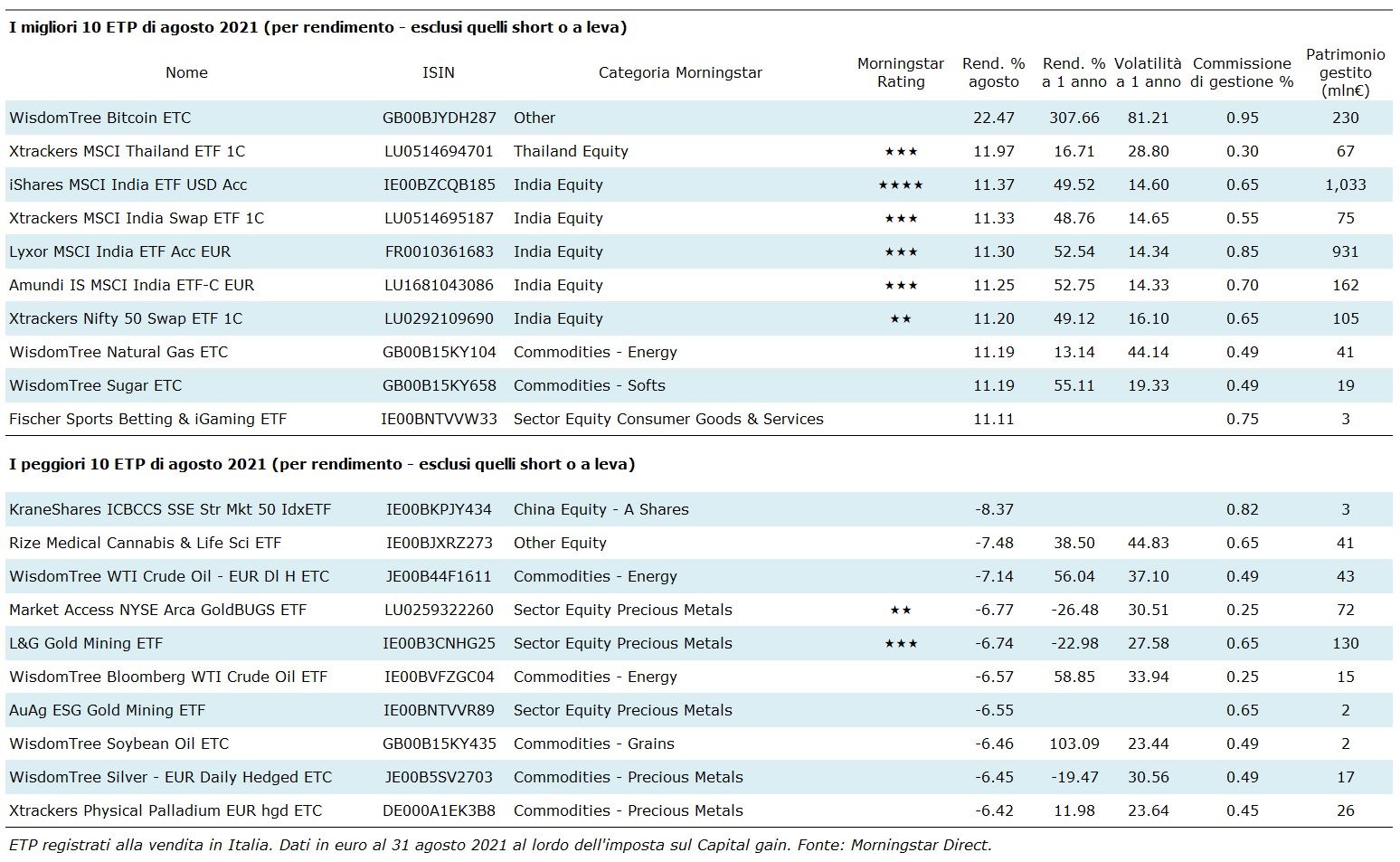 I migliori 10 ETP di agosto 2021 (per rendimento - esclusi quelli short o a leva)

| Nome | ISIN | Categoria Morningstar | Morningstar Rating | Rend. % agosto | Rend. % a 1 anno | Volatilità a 1 anno | Commissione di gestione % | Patrimonio gestito (mln€) |
|---|---|---|---|---|---|---|---|---|
| WisdomTree Bitcoin ETC | GB00BJYDH287 | Other | | 22.47 | 307.66 | 81.21 | 0.95 | 230 |
| Xtrackers MSCI Thailand ETF 1C | LU0514694701 | Thailand Equity | ★★★ | 11.97 | 16.71 | 28.80 | 0.30 | 67 |
| iShares MSCI India ETF USD Acc | IE00BZCQB185 | India Equity | ★★★★ | 11.37 | 49.52 | 14.60 | 0.65 | 1,033 |
| Xtrackers MSCI India Swap ETF 1C | LU0514695187 | India Equity | ★★★ | 11.33 | 48.76 | 14.65 | 0.55 | 75 |
| Lyxor MSCI India ETF Acc EUR | FR0010361683 | India Equity | ★★★ | 11.30 | 52.54 | 14.34 | 0.85 | 931 |
| Amundi IS MSCI India ETF-C EUR | LU1681043086 | India Equity | ★★★ | 11.25 | 52.75 | 14.33 | 0.70 | 162 |
| Xtrackers Nifty 50 Swap ETF 1C | LU0292109690 | India Equity | ★★ | 11.20 | 49.12 | 16.10 | 0.65 | 105 |
| WisdomTree Natural Gas ETC | GB00B15KY104 | Commodities - Energy | | 11.19 | 13.14 | 44.14 | 0.49 | 41 |
| WisdomTree Sugar ETC | GB00B15KY658 | Commodities - Softs | | 11.19 | 55.11 | 19.33 | 0.49 | 19 |
| Fischer Sports Betting & iGaming ETF | IE00BNTVVW33 | Sector Equity Consumer Goods & Services | | 11.11 | | | 0.75 | 3 |

I peggiori 10 ETP di agosto 2021 (per rendimento - esclusi quelli short o a leva)

| | | | | | | | | |
|---|---|---|---|---|---|---|---|---|
| KraneShares ICBCCS SSE Str Mkt 50 IdxETF | IE00BKPJY434 | China Equity - A Shares | | -8.37 | | | 0.82 | 3 |
| Rize Medical Cannabis & Life Sci ETF | IE00BJXRZ273 | Other Equity | | -7.48 | 38.50 | 44.83 | 0.65 | 41 |
| WisdomTree WTI Crude Oil - EUR Dl H ETC | JE00B44F1611 | Commodities - Energy | | -7.14 | 56.04 | 37.10 | 0.49 | 43 |
| Market Access NYSE Arca GoldBUGS ETF | LU0259322260 | Sector Equity Precious Metals | ★★ | -6.77 | -26.48 | 30.51 | 0.25 | 72 |
| L&G Gold Mining ETF | IE00B3CNHG25 | Sector Equity Precious Metals | ★★★ | -6.74 | -22.98 | 27.58 | 0.65 | 130 |
| WisdomTree Bloomberg WTI Crude Oil ETF | IE00BVFZGC04 | Commodities - Energy | | -6.57 | 58.85 | 33.94 | 0.25 | 15 |
| AuAg ESG Gold Mining ETF | IE00BNTVVR89 | Sector Equity Precious Metals | | -6.55 | | | 0.65 | 2 |
| WisdomTree Soybean Oil ETC | GB00B15KY435 | Commodities - Grains | | -6.46 | 103.09 | 23.44 | 0.49 | 2 |
| WisdomTree Silver - EUR Daily Hedged ETC | JE00B5SV2703 | Commodities - Precious Metals | | -6.45 | -19.47 | 30.56 | 0.49 | 17 |
| Xtrackers Physical Palladium EUR hgd ETC | DE000A1EK3B8 | Commodities - Precious Metals | | -6.42 | 11.98 | 23.64 | 0.45 | 26 |

ETP registrati alla vendita in Italia. Dati in euro al 31 agosto 2021 al lordo dell'imposta sul Capital gain. Fonte: Morningstar Direct.